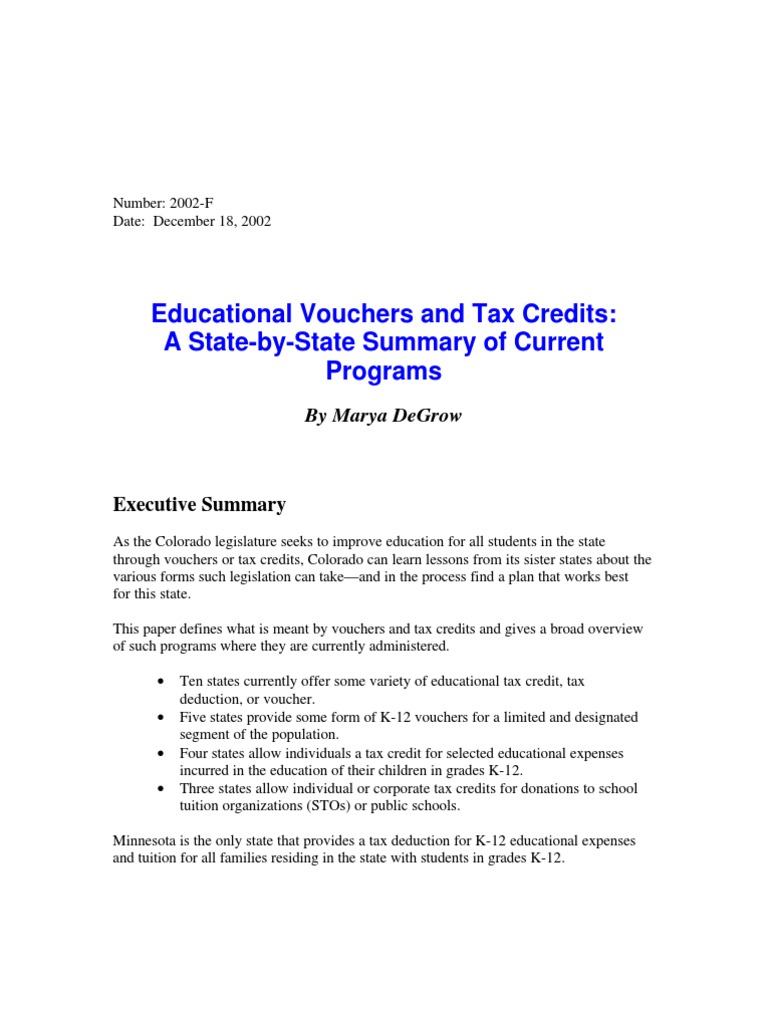 Number: 2002-F
Date: December 18, 2002

Educational Vouchers and Tax Credits: A State-by-State Summary of Current Programs

By Marya DeGrow

Executive Summary

As the Colorado legislature seeks to improve education for all students in the state through vouchers or tax credits, Colorado can learn lessons from its sister states about the various forms such legislation can take—and in the process find a plan that works best for this state.

This paper defines what is meant by vouchers and tax credits and gives a broad overview of such programs where they are currently administered.

• Ten states currently offer some variety of educational tax credit, tax deduction, or voucher.
• Five states provide some form of K-12 vouchers for a limited and designated segment of the population.
• Four states allow individuals a tax credit for selected educational expenses incurred in the education of their children in grades K-12.
• Three states allow individual or corporate tax credits for donations to school tuition organizations (STOs) or public schools.

Minnesota is the only state that provides a tax deduction for K-12 educational expenses and tuition for all families residing in the state with students in grades K-12.